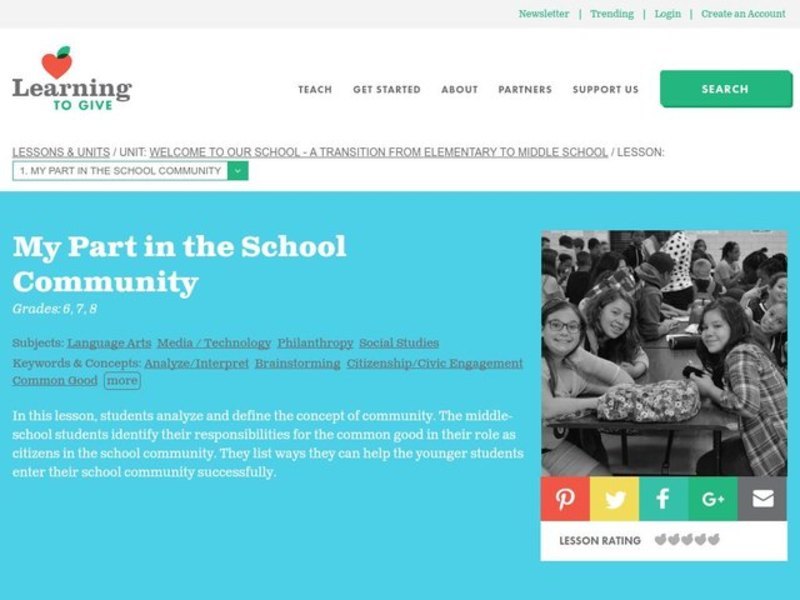 Newsletter | Trending | Login | Create an Account

Learning TO GIVE

TEACH GET STARTED ABOUT PARTNERS SUPPORT US SEARCH

LESSONS & UNITS / UNIT: WELCOME TO OUR SCHOOL - A TRANSITION FROM ELEMENTARY TO MIDDLE SCHOOL / LESSON:

1. MY PART IN THE SCHOOL COMMUNITY

My Part in the School Community

Grades: 6, 7, 8

Subjects: Language Arts Media / Technology Philanthropy Social Studies

Keywords & Concepts: Analyze/Interpret Brainstorming Citizenship/Civic Engagement Common Good more

In this lesson, students analyze and define the concept of community. The middle-school students identify their responsibilities for the common good in their role as citizens in the school community. They list ways they can help the younger students enter their school community successfully.

G+

LESSON RATING